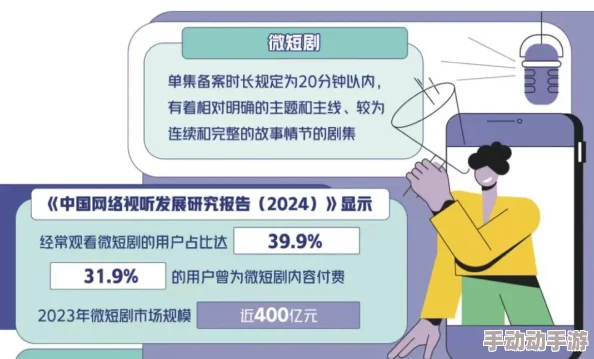 微短剧

单集备案时长规定为20分钟以内，有着相对明确的主题和主线、较为连续和完整的故事情节的剧集

《中国网络视听发展研究报告（2024）》显示

经常观看微短剧的用户占比达 39.9%

31.9% 的用户曾为微短剧内容付费

2023年微短剧市场规模 近400亿元

手动动手游